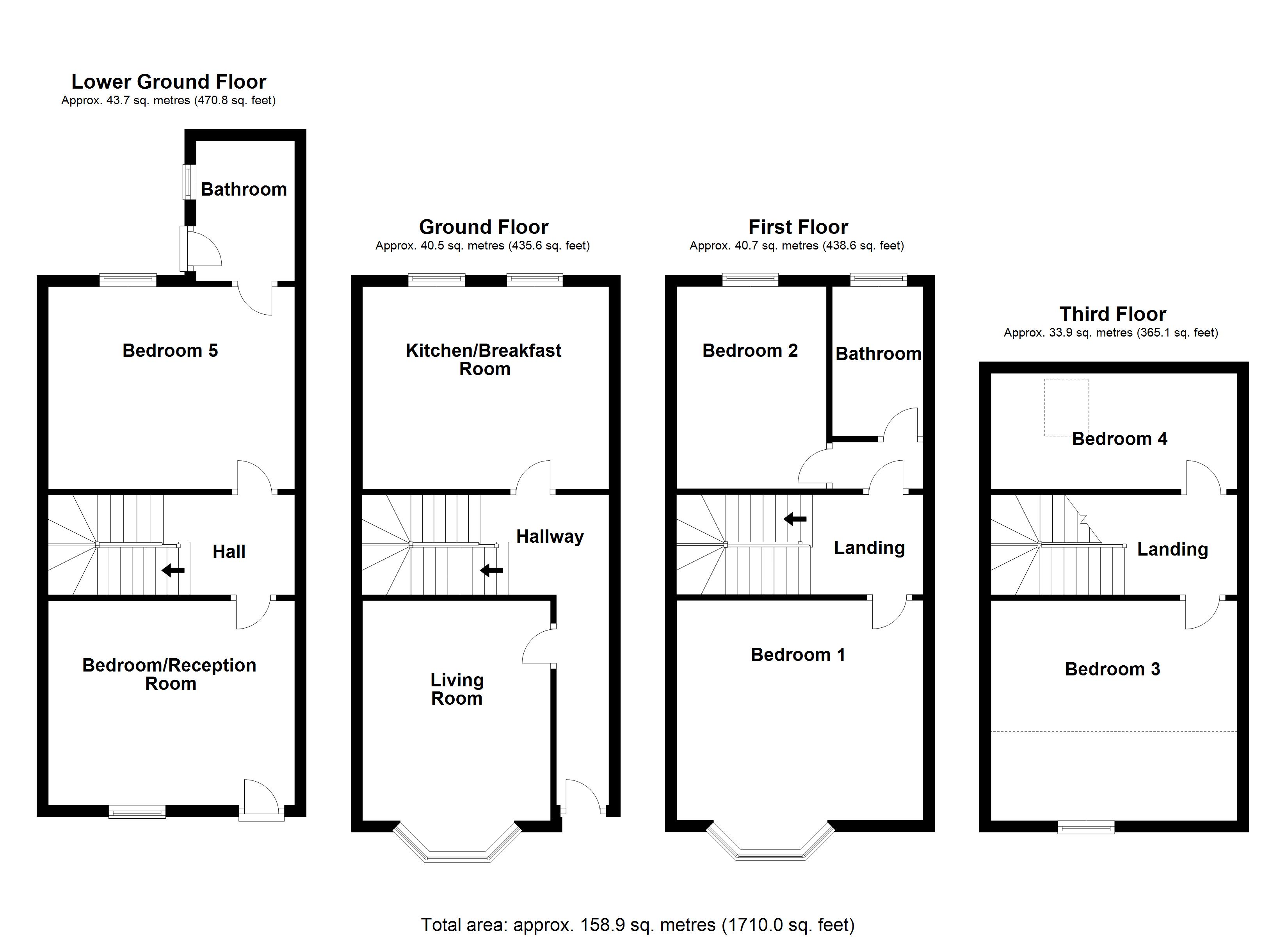 Lower Ground Floor
Approx. 43.7 sq. metres (470.8 sq. feet)

Bathroom

Bedroom 5

Hall

Bedroom/Reception Room

Ground Floor
Approx. 40.5 sq. metres (435.6 sq. feet)

Kitchen/Breakfast Room

Hallway

Living Room

First Floor
Approx. 40.7 sq. metres (438.6 sq. feet)

Bedroom 2

Bathroom

Landing

Bedroom 1

Third Floor
Approx. 33.9 sq. metres (365.1 sq. feet)

Bedroom 4

Landing

Bedroom 3

Total area: approx. 158.9 sq. metres (1710.0 sq. feet)